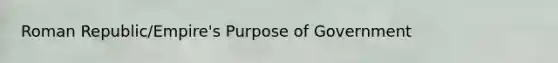 Roman Republic/Empire's Purpose of Government